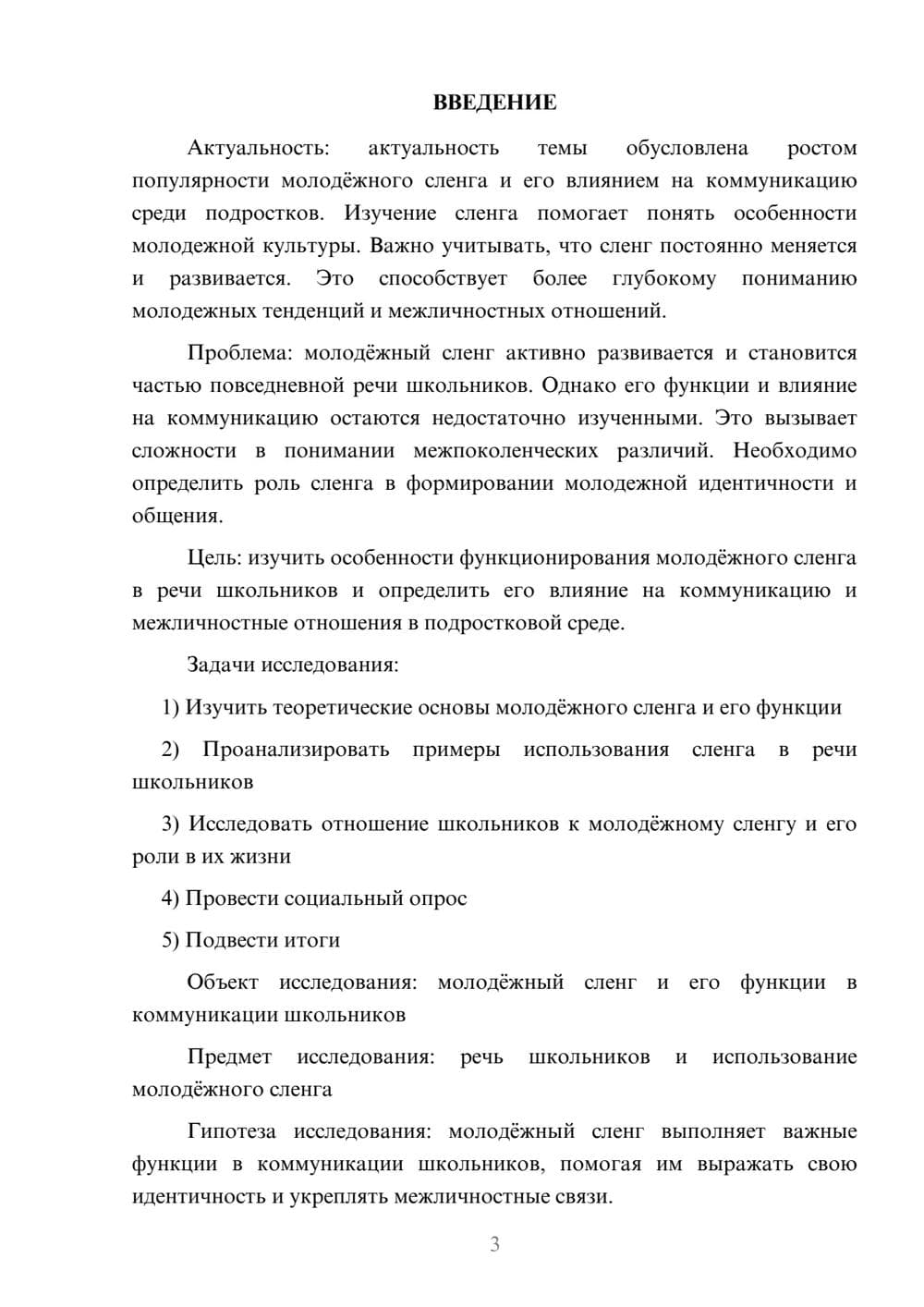 ВВЕДЕНИЕ

Актуальность: актуальность темы обусловлена ростом популярности молодёжного сленга и его влиянием на коммуникацию среди подростков. Изучение сленга помогает понять особенности молодежной культуры. Важно учитывать, что сленг постоянно меняется и развивается. Это способствует более глубокому пониманию молодежных тенденций и межличностных отношений.

Проблема: молодёжный сленг активно развивается и становится частью повседневной речи школьников. Однако его функции и влияние на коммуникацию остаются недостаточно изученными. Это вызывает сложности в понимании межпоколенческих различий. Необходимо определить роль сленга в формировании молодежной идентичности и общения.

Цель: изучить особенности функционирования молодёжного сленга в речи школьников и определить его влияние на коммуникацию и межличностные отношения в подростковой среде.

Задачи исследования:

1) Изучить теоретические основы молодёжного сленга и его функции

2) Проанализировать примеры использования сленга в речи школьников

3) Исследовать отношение школьников к молодёжному сленгу и его роли в их жизни

4) Провести социальный опрос

5) Подвести итоги

Объект исследования: молодёжный сленг и его функции в коммуникации школьников

Предмет исследования: речь школьников и использование молодёжного сленга

Гипотеза исследования: молодёжный сленг выполняет важные функции в коммуникации школьников, помогая им выражать свою идентичность и укреплять межличностные связи.

3